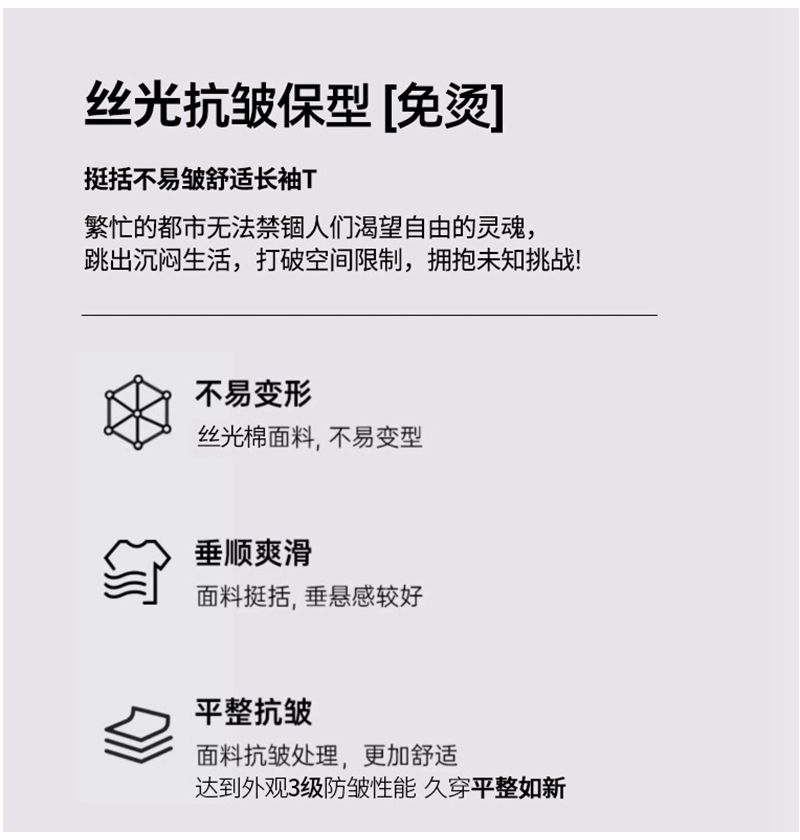 丝光抗皱保型 [免烫]

挺括不易皱舒适长袖T

繁忙的都市无法禁锢人们渴望自由的灵魂，
跳出沉闷生活，打破空间限制，拥抱未知挑战!

不易变形

丝光棉面料, 不易变型

垂顺爽滑

面料挺括, 垂悬感较好

平整抗皱

面料抗皱处理，更加舒适
达到外观3级防皱性能 久穿平整如新